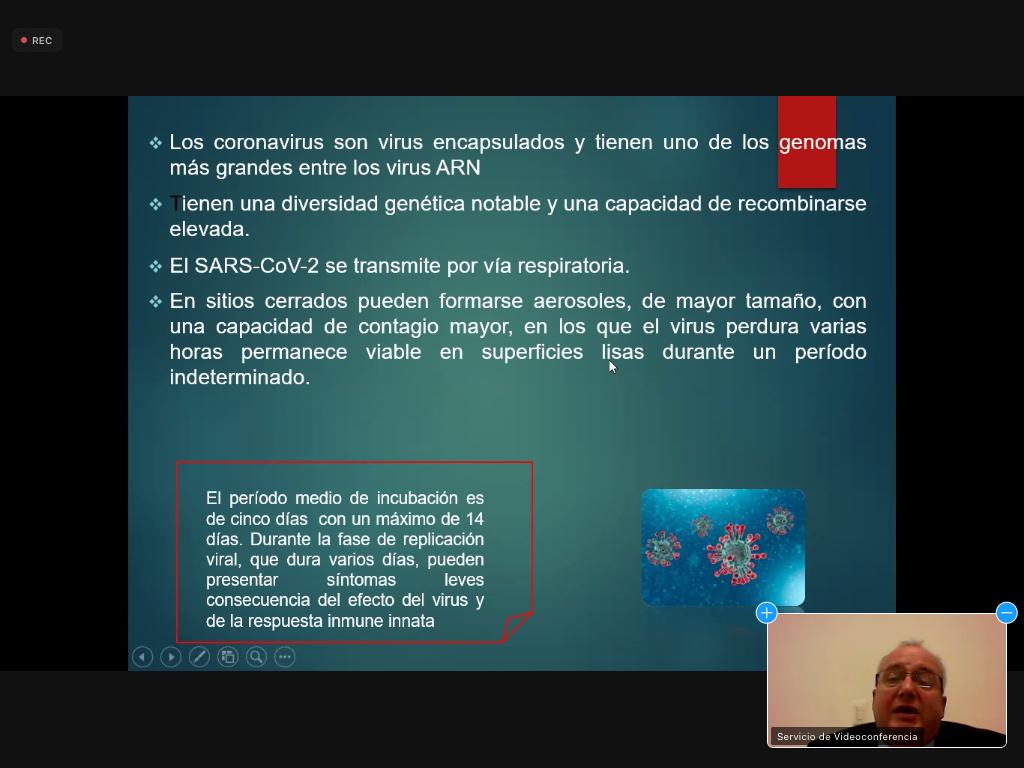 REC

❖ Los coronavirus son virus encapsulados y tienen uno de los genomas más grandes entre los virus ARN

❖ Tienen una diversidad genética notable y una capacidad de recombinarse elevada.

❖ El SARS-CoV-2 se transmite por vía respiratoria.

❖ En sitios cerrados pueden formarse aerosoles, de mayor tamaño, con una capacidad de contagio mayor, en los que el virus perdura varias horas permanece viable en superficies lisas durante un período indeterminado.

El período medio de incubación es de cinco días con un máximo de 14 días. Durante la fase de replicación viral, que dura varios días, pueden presentar síntomas leves consecuencia del efecto del virus y de la respuesta inmune innata

Servicio de Videoconferencia